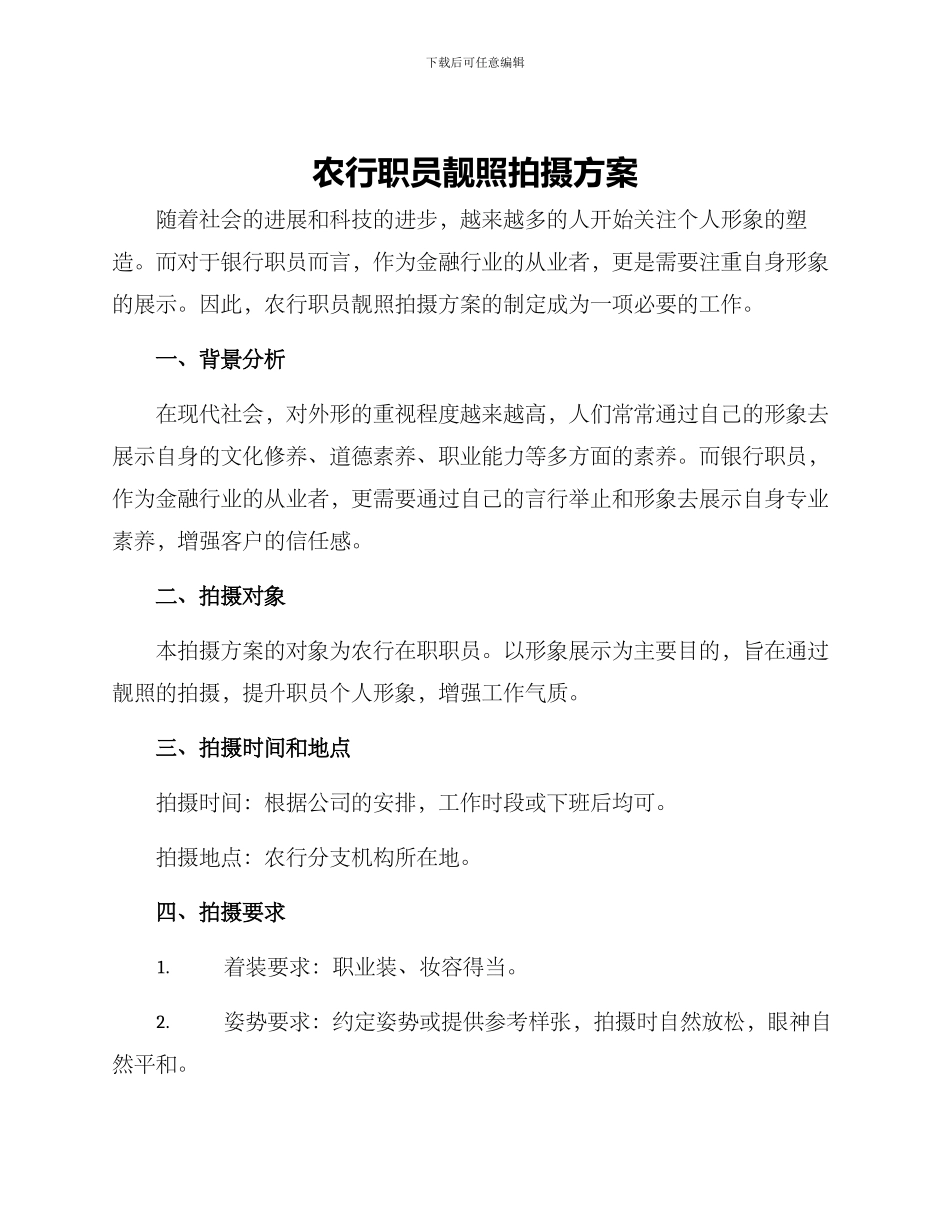 下载后可任意编辑

农行职员靓照拍摄方案

随着社会的进展和科技的进步，越来越多的人开始关注个人形象的塑造。而对于银行职员而言，作为金融行业的从业者，更是需要注重自身形象的展示。因此，农行职员靓照拍摄方案的制定成为一项必要的工作。

一、背景分析

在现代社会，对外形的重视程度越来越高，人们常常通过自己的形象去展示自身的文化修养、道德素养、职业能力等多方面的素养。而银行职员，作为金融行业的从业者，更需要通过自己的言行举止和形象去展示自身专业素养，增强客户的信任感。

二、拍摄对象

本拍摄方案的对象为农行在职职员。以形象展示为主要目的，旨在通过靓照的拍摄，提升职员个人形象，增强工作气质。

三、拍摄时间和地点

拍摄时间：根据公司的安排，工作时段或下班后均可。

拍摄地点：农行分支机构所在地。

四、拍摄要求

1. 着装要求：职业装、妆容得当。

2. 姿势要求：约定姿势或提供参考样张，拍摄时自然放松，眼神自然平和。